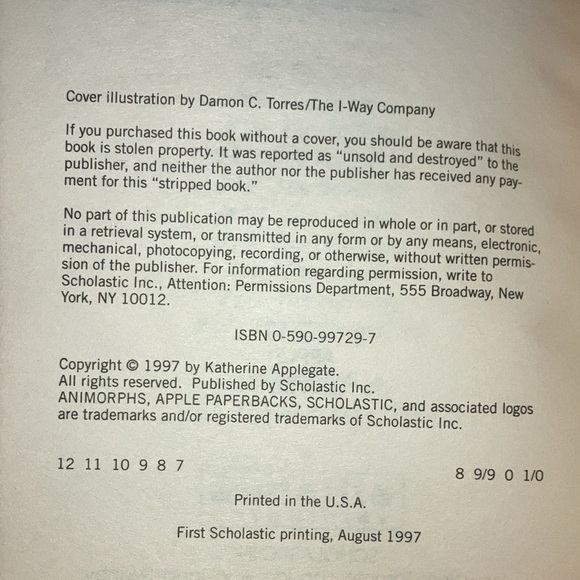 Cover illustration by Damon C. Torres/The I-Way Company

If you purchased this book without a cover, you should be aware that this book is stolen property. It was reported as "unsold and destroyed" to the publisher, and neither the author nor the publisher has received any payment for this "stripped book."

No part of this publication may be reproduced in whole or in part, or stored in a retrieval system, or transmitted in any form or by any means, electronic, mechanical, photocopying, recording, or otherwise, without written permission of the publisher. For information regarding permission, write to Scholastic Inc., Attention: Permissions Department, 555 Broadway, New York, NY 10012.

ISBN 0-590-99729-7

Copyright © 1997 by Katherine Applegate.
All rights reserved. Published by Scholastic Inc.
ANIMORPHS, APPLE PAPERBACKS, SCHOLASTIC, and associated logos are trademarks and/or registered trademarks of Scholastic Inc.

12 11 10 9 8 7

8 9/9 0 1/0

Printed in the U.S.A.

First Scholastic printing, August 1997